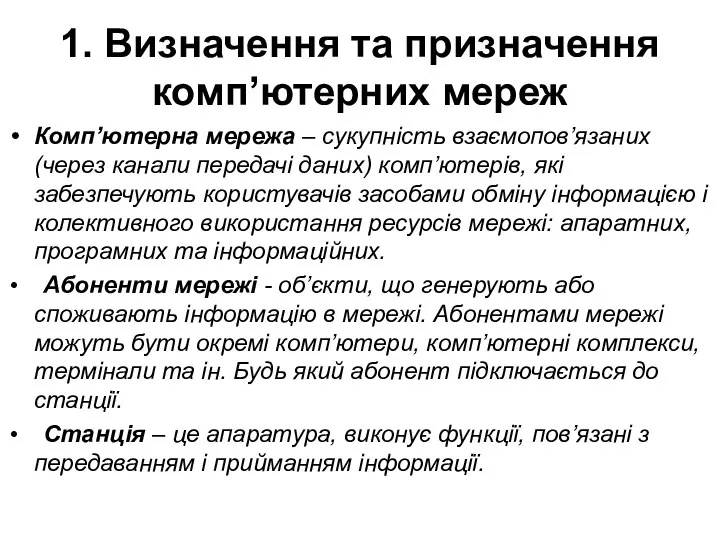 1. Визначення та призначення комп’ютерних мереж

• Комп’ютерна мережа – сукупність взаємопов’язаних (через канали передачі даних) комп’ютерів, які забезпечують користувачів засобами обміну інформацією і колективного використання ресурсів мережі: апаратних, програмних та інформаційних.

• Абоненти мережі - об’єкти, що генерують або споживають інформацію в мережі. Абонентами мережі можуть бути окремі комп’ютери, комп’ютерні комплекси, термінали та ін. Будь який абонент підключається до станції.

• Станція – це апаратура, виконує функції, пов’язані з передаванням і прийманням інформації.